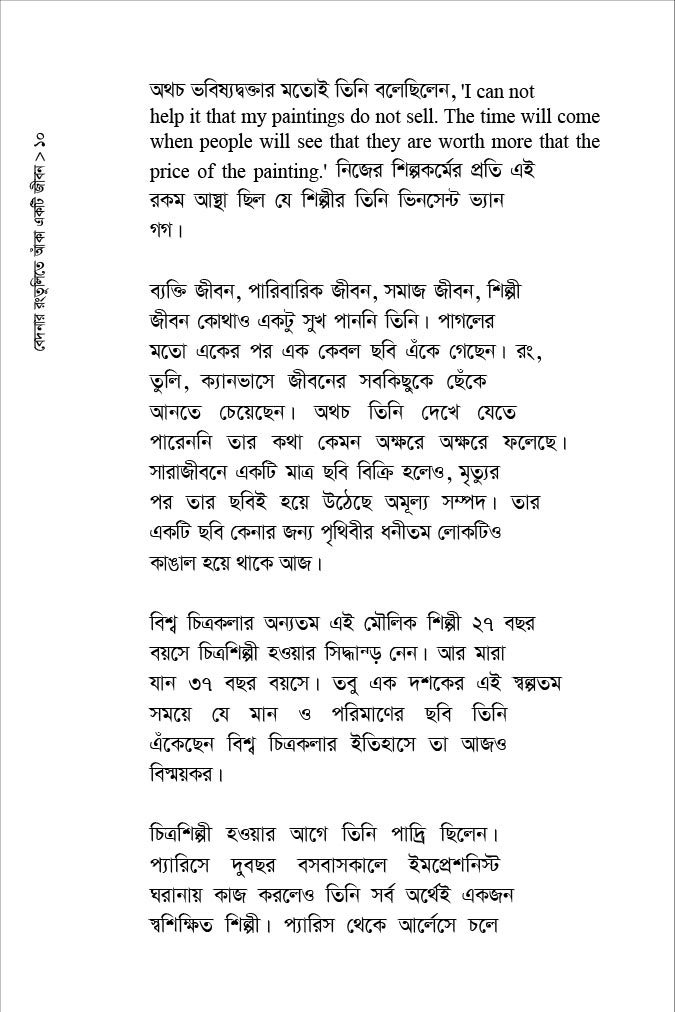 বেদনার রংতুলিতে আঁকা একটি জীবন > ১০

অথচ ভবিষ্যদ্বক্তার মতোই তিনি বলেছিলেন, 'I can not help it that my paintings do not sell. The time will come when people will see that they are worth more that the price of the painting.' নিজের শিল্পকর্মের প্রতি এই রকম আস্থা ছিল যে শিল্পীর তিনি ভিনসেন্ট ভ্যান গগ।

ব্যক্তি জীবন, পারিবারিক জীবন, সমাজ জীবন, শিল্পী জীবন কোথাও একটু সুখ পাননি তিনি। পাগলের মতো একের পর এক কেবল ছবি এঁকে গেছেন। রং, তুলি, ক্যানভাসে জীবনের সবকিছুকে ছেঁকে আনতে চেয়েছেন। অথচ তিনি দেখে যেতে পারেননি তার কথা কেমন অক্ষরে অক্ষরে ফলেছে। সারাজীবনে একটি মাত্র ছবি বিক্রি হলেও, মৃত্যুর পর তার ছবিই হয়ে উঠেছে অমূল্য সম্পদ। তার একটি ছবি কেনার জন্য পৃথিবীর ধনীতম লোকটিও কাঙাল হয়ে থাকে আজ।

বিশ্ব চিত্রকলার অন্যতম এই মৌলিক শিল্পী ২৭ বছর বয়সে চিত্রশিল্পী হওয়ার সিদ্ধান্ড় নেন। আর মারা যান ৩৭ বছর বয়সে। তবু এক দশকের এই স্বল্পতম সময়ে যে মান ও পরিমাণের ছবি তিনি এঁকেছেন বিশ্ব চিত্রকলার ইতিহাসে তা আজও বিস্ময়কর।

চিত্রশিল্পী হওয়ার আগে তিনি পাদ্রি ছিলেন। প্যারিসে দুবছর বসবাসকালে ইমপ্রেশনিস্ট ঘরানায় কাজ করলেও তিনি সর্ব অর্থেই একজন স্বশিক্ষিত শিল্পী। প্যারিস থেকে আর্লেসে চলে